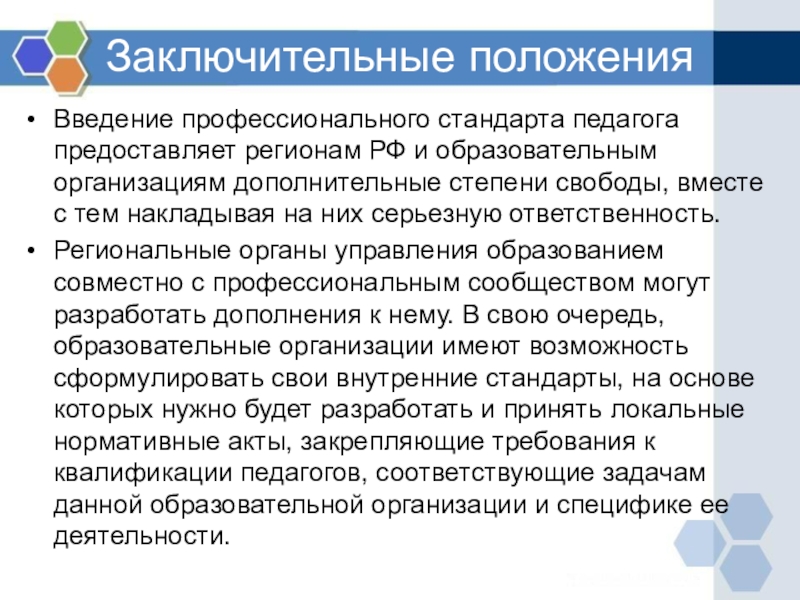 Заключительные положения

• Введение профессионального стандарта педагога предоставляет регионам РФ и образовательным организациям дополнительные степени свободы, вместе с тем накладывая на них серьезную ответственность.
• Региональные органы управления образованием совместно с профессиональным сообществом могут разработать дополнения к нему. В свою очередь, образовательные организации имеют возможность сформулировать свои внутренние стандарты, на основе которых нужно будет разработать и принять локальные нормативные акты, закрепляющие требования к квалификации педагогов, соответствующие задачам данной образовательной организации и специфике ее деятельности.